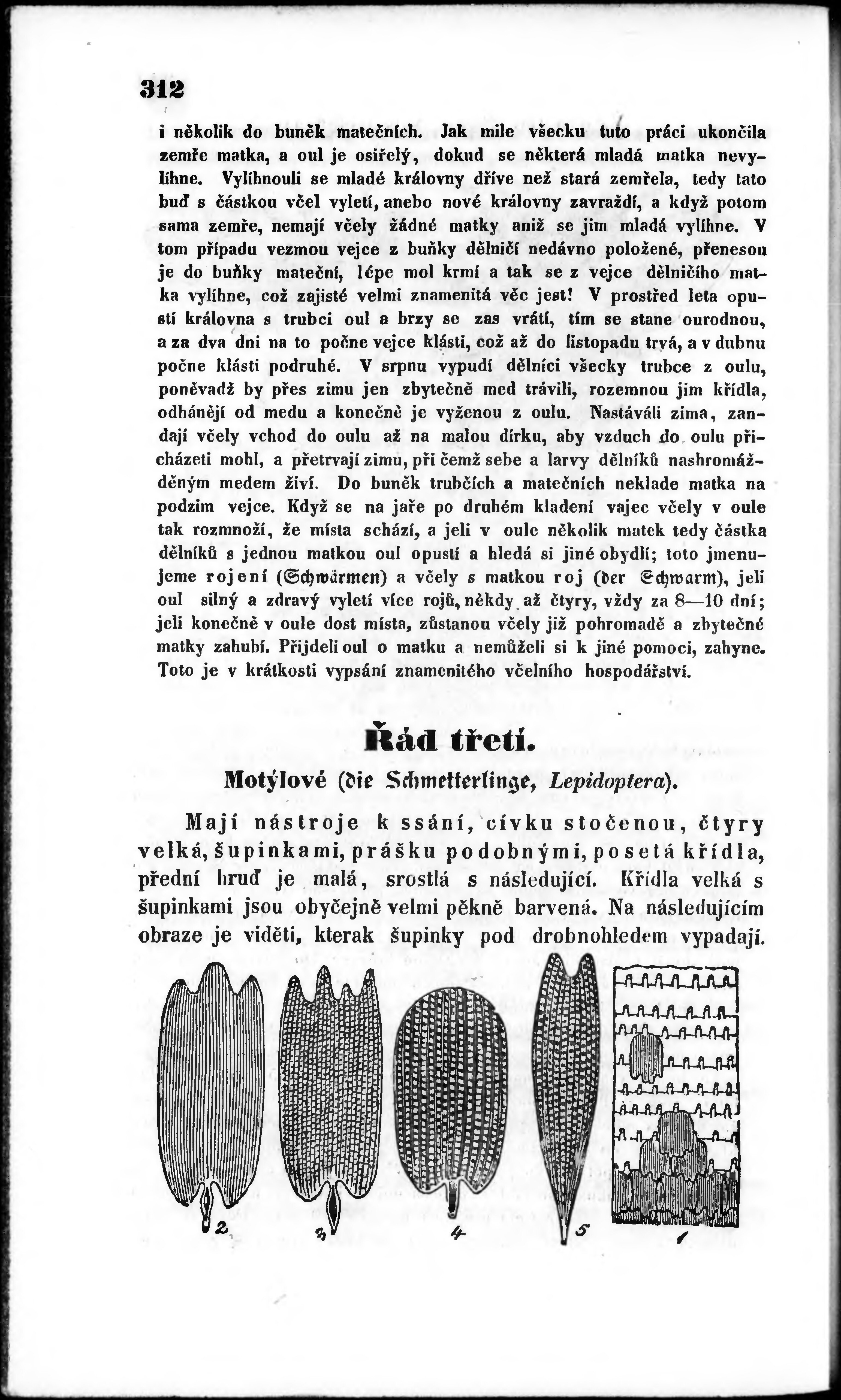 312

i několik do buněk matečních. Jak mile všecku tuto práci ukončila zemře matka, a oul je osiřelý, dokud se některá mladá matka nevylíhne. Vylíhnouli se mladé královny dříve než stará zemřela, tedy tato buď s částkou včel vyletí, anebo nové královny zavraždí, a když potom sama zemře, nemají včely žádné matky aniž se jim mladá vylíhne. V tom případu vezmou vejce z buňky dělničí nedávno položené, přenesou je do buňky mateční, lépe mol krmí a tak se z vejce dělničího matka vylíhne, což zajisté velmi znamenitá věc jest! V prostřed leta opustí královna s trubci oul a brzy se zas vrátí, tím se stane ourodnou, a za dva dni na to počne vejce klásti, což až do listopadu trvá, a v dubnu počne klásti podruhé. V srpnu vypudí dělníci všecky trubce z oulu, poněvadž by přes zimu jen zbytečně med trávili, rozemnou jim křídla, odhánějí od medu a konečně je vyženou z oulu. Nastáváli zima, zandají včely vchod do oulu až na malou dírku, aby vzduch do oulu přicházeti mohl, a přetrvají zimu, při čemž sebe a larvy dělníků nashromážděným medem živí. Do buněk trubčích a matečních neklade matka na podzim vejce. Když se na jaře po druhém kladení vajec včely v oule tak rozmnoží, že místa schází, a jeli v oule několik matek tedy částka dělníků s jednou matkou oul opustí a hledá si jiné obydlí; toto jmenujeme rojení (Schwärmen) a včely s matkou roj (der Schwarm), jeli oul silný a zdravý vyletí více rojů, někdy až čtyry, vždy za 8—10 dní; jeli konečně v oule dost místa, zůstanou včely již pohromadě a zbytečné matky zahubí. Přijdeli oul o matku a nemůželi si k jiné pomoci, zahyne. Toto je v krátkosti vypsání znamenitého včelního hospodářství.

Řád třetí.

Motýlové (die Schmetterlinge, Lepidoptera).

Mají nástroje k ssání, cívku stočenou, čtyry velká, šupinkami, prášku podobnými, posetá křídla, přední hruď je malá, srostlá s následující. Křídla velká s šupinkami jsou obyčejně velmi pěkně barvená. Na následujícím obraze je viděti, kterak šupinky pod drobnohledem vypadají.

2 3 4 5 1